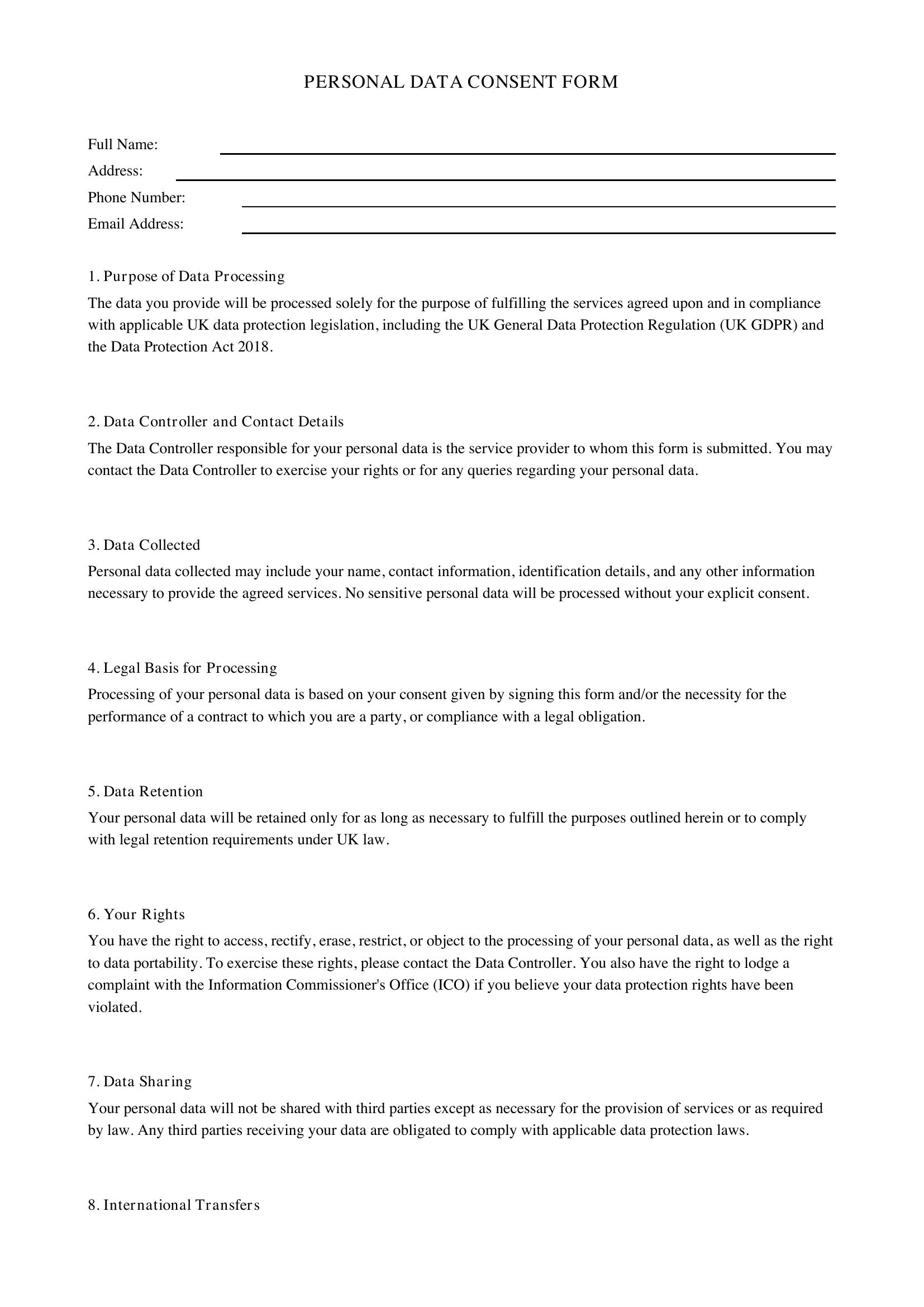 PERSONAL DATA CONSENT FORM

Full Name: ____
Address: ____
Phone Number: ____
Email Address: ____

1. Purpose of Data Processing

The data you provide will be processed solely for the purpose of fulfilling the services agreed upon and in compliance with applicable UK data protection legislation, including the UK General Data Protection Regulation (UK GDPR) and the Data Protection Act 2018.

2. Data Controller and Contact Details

The Data Controller responsible for your personal data is the service provider to whom this form is submitted. You may contact the Data Controller to exercise your rights or for any queries regarding your personal data.

3. Data Collected

Personal data collected may include your name, contact information, identification details, and any other information necessary to provide the agreed services. No sensitive personal data will be processed without your explicit consent.

4. Legal Basis for Processing

Processing of your personal data is based on your consent given by signing this form and/or the necessity for the performance of a contract to which you are a party, or compliance with a legal obligation.

5. Data Retention

Your personal data will be retained only for as long as necessary to fulfill the purposes outlined herein or to comply with legal retention requirements under UK law.

6. Your Rights

You have the right to access, rectify, erase, restrict, or object to the processing of your personal data, as well as the right to data portability. To exercise these rights, please contact the Data Controller. You also have the right to lodge a complaint with the Information Commissioner's Office (ICO) if you believe your data protection rights have been violated.

7. Data Sharing

Your personal data will not be shared with third parties except as necessary for the provision of services or as required by law. Any third parties receiving your data are obligated to comply with applicable data protection laws.

8. International Transfers